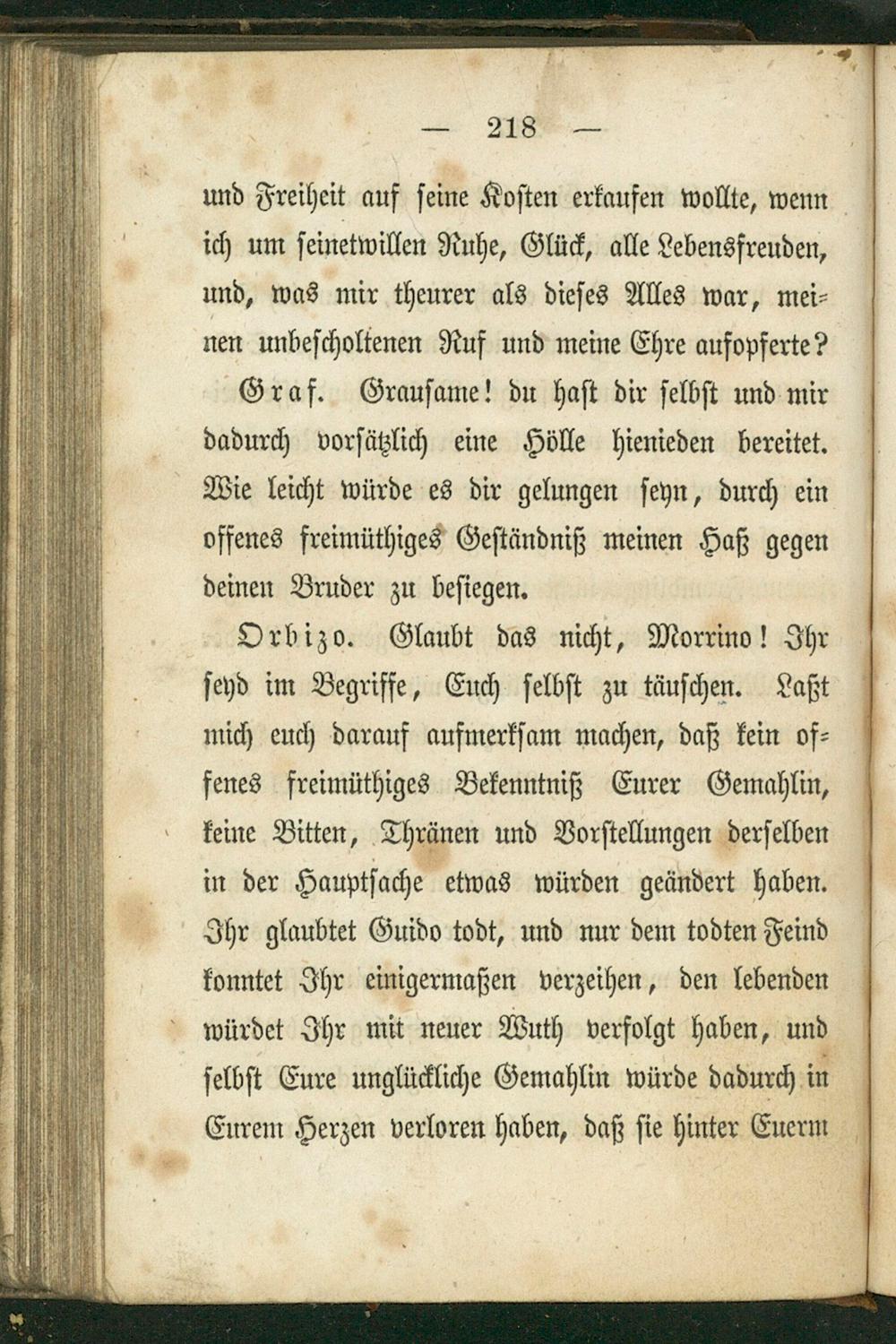 — 218 —

und Freiheit auf seine Kosten erkaufen wollte, wenn ich um seinetwillen Ruhe, Glück, alle Lebensfreuden, und, was mir theurer als dieses Alles war, meinen unbescholtenen Ruf und meine Ehre aufopferte?

Graf. Grausame! du hast dir selbst und mir dadurch vorsätzlich eine Hölle hienieden bereitet. Wie leicht würde es dir gelungen seyn, durch ein offenes freimüthiges Geständniß meinen Haß gegen deinen Bruder zu besiegen.

Orbizo. Glaubt das nicht, Morrino! Ihr seyd im Begriffe, Euch selbst zu täuschen. Laßt mich euch darauf aufmerksam machen, daß kein offenes freimüthiges Bekenntniß Eurer Gemahlin, keine Bitten, Thränen und Vorstellungen derselben in der Hauptsache etwas würden geändert haben. Ihr glaubtet Guido todt, und nur dem todten Feind konntet Ihr einigermaßen verzeihen, den lebenden würdet Ihr mit neuer Wuth verfolgt haben, und selbst Eure unglückliche Gemahlin würde dadurch in Eurem Herzen verloren haben, daß sie hinter Euerm